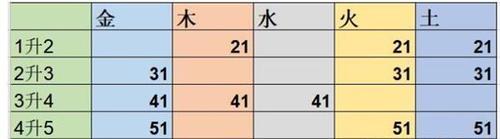 |  | 金 | 木 | 水 | 火 | 土 |
|---|---|---|---|---|---|
| 1升2 |  | 21 |  | 21 | 21 |
| 2升3 | 31 |  |  | 31 | 31 |
| 3升4 | 41 | 41 | 41 |  |  |
| 4升5 | 51 |  |  | 51 | 51 |